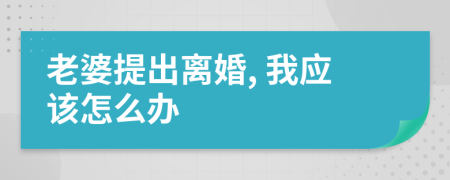 老婆提出离婚, 我应该怎么办